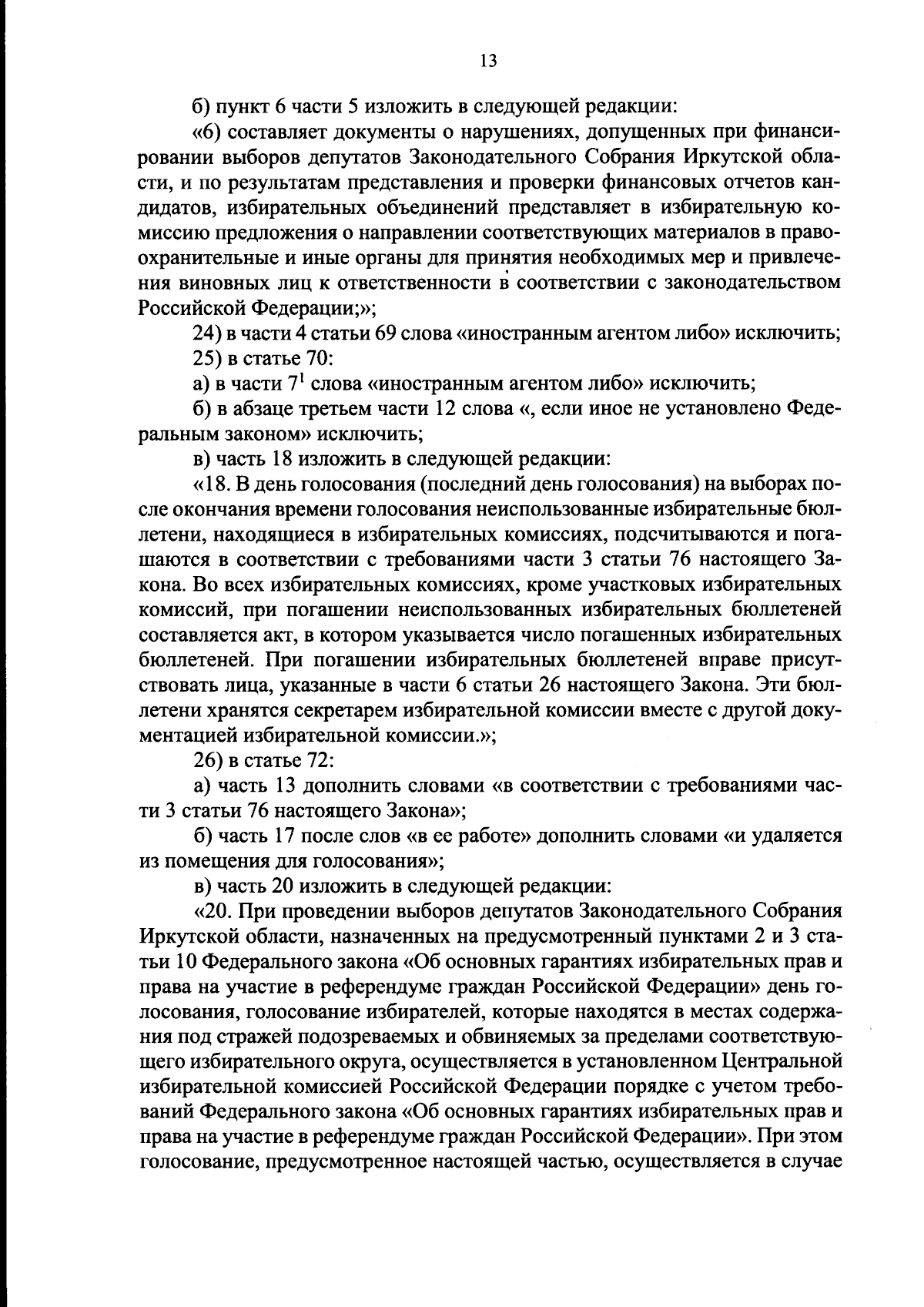 13

б) пункт 6 части 5 изложить в следующей редакции:

«6) составляет документы о нарушениях, допущенных при финансировании выборов депутатов Законодательного Собрания Иркутской области, и по результатам представления и проверки финансовых отчетов кандидатов, избирательных объединений представляет в избирательную комиссию предложения о направлении соответствующих материалов в правоохранительные и иные органы для принятия необходимых мер и привлечения виновных лиц к ответственности в соответствии с законодательством Российской Федерации;»;

24) в части 4 статьи 69 слова «иностранным агентом либо» исключить;

25) в статье 70:

а) в части $7^1$ слова «иностранным агентом либо» исключить;

б) в абзаце третьем части 12 слова «, если иное не установлено Федеральным законом» исключить;

в) часть 18 изложить в следующей редакции:

«18. В день голосования (последний день голосования) на выборах после окончания времени голосования неиспользованные избирательные бюллетени, находящиеся в избирательных комиссиях, подсчитываются и погашаются в соответствии с требованиями части 3 статьи 76 настоящего Закона. Во всех избирательных комиссиях, кроме участковых избирательных комиссий, при погашении неиспользованных избирательных бюллетеней составляется акт, в котором указывается число погашенных избирательных бюллетеней. При погашении избирательных бюллетеней вправе присутствовать лица, указанные в части 6 статьи 26 настоящего Закона. Эти бюллетени хранятся секретарем избирательной комиссии вместе с другой документацией избирательной комиссии.»;

26) в статье 72:

а) часть 13 дополнить словами «в соответствии с требованиями части 3 статьи 76 настоящего Закона»;

б) часть 17 после слов «в ее работе» дополнить словами «и удаляется из помещения для голосования»;

в) часть 20 изложить в следующей редакции:

«20. При проведении выборов депутатов Законодательного Собрания Иркутской области, назначенных на предусмотренный пунктами 2 и 3 статьи 10 Федерального закона «Об основных гарантиях избирательных прав и права на участие в референдуме граждан Российской Федерации» день голосования, голосование избирателей, которые находятся в местах содержания под стражей подозреваемых и обвиняемых за пределами соответствующего избирательного округа, осуществляется в установленном Центральной избирательной комиссией Российской Федерации порядке с учетом требований Федерального закона «Об основных гарантиях избирательных прав и права на участие в референдуме граждан Российской Федерации». При этом голосование, предусмотренное настоящей частью, осуществляется в случае